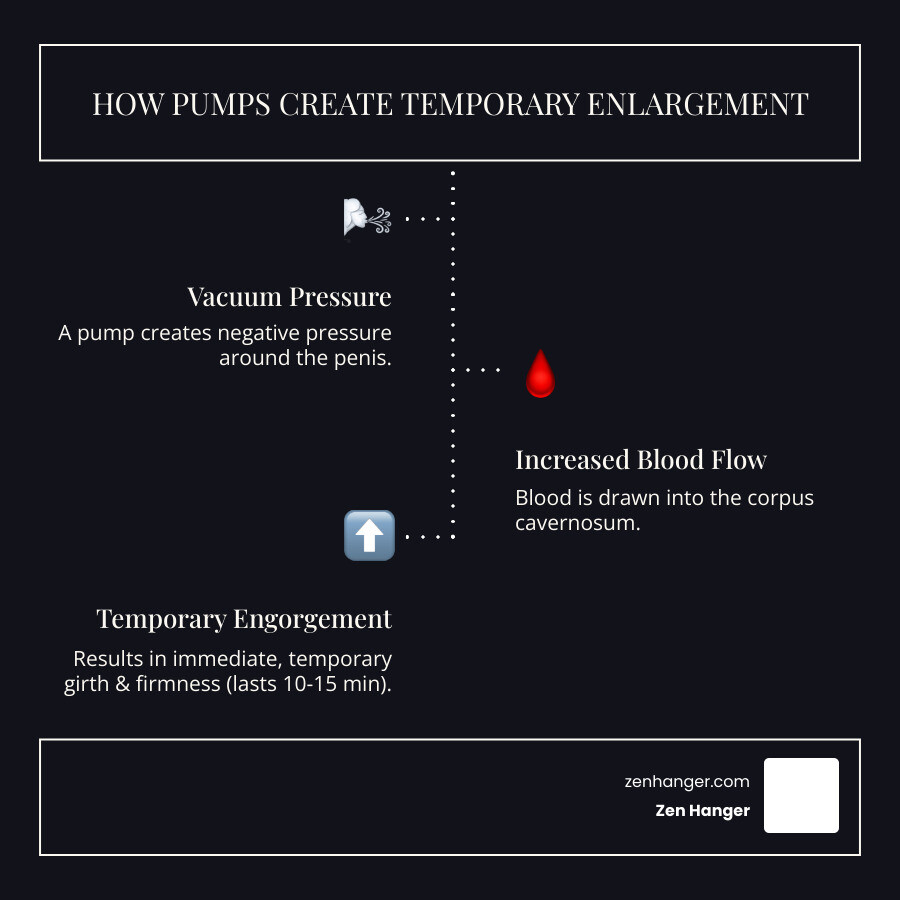 HOW PUMPS CREATE TEMPORARY ENLARGEMENT

Vacuum Pressure

A pump creates negative pressure around the penis.

Increased Blood Flow

Blood is drawn into the corpus cavernosum.

Temporary Engorgement

Results in immediate, temporary girth & firmness (lasts 10-15 min).

zenhanger.com
Zen Hanger